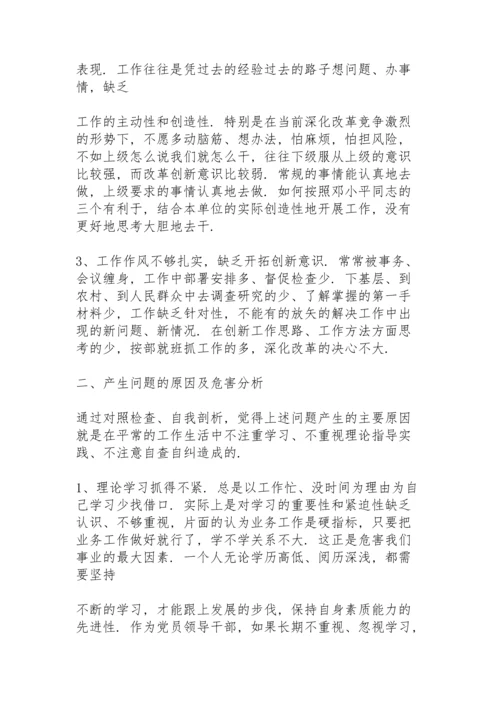 表现．工作往往是凭过去的经验过去的路子想问题、办事情，缺乏

工作的主动性和创造性．特别是在当前深化改革竞争激烈的形势下，不愿多动脑筋、想办法，怕麻烦，怕担风险，不如上级怎么说我们就怎么干，往往下级服从上级的意识比较强，而改革创新意识比较弱．常规的事情能认真地去做，上级要求的事情认真地去做．如何按照邓小平同志的三个有利于，结合本单位的实际创造性地开展工作，没有更好地思考大胆地去干．

3、工作作风不够扎实，缺乏开拓创新意识．常常被事务、会议缠身，工作中部署安排多、督促检查少．下基层、到农村、到人民群众中去调查研究的少、了解掌握的第一手材料少，工作缺乏针对性，不能有的放矢的解决工作中出现的新问题、新情况．在创新工作思路、工作方法方面思考的少，按部就班抓工作的多，深化改革的决心不大．

二、产生问题的原因及危害分析

通过对照检查、自我剖析，觉得上述问题产生的主要原因就是在平常的工作生活中不注重学习、不重视理论指导实践、不注意自查自纠造成的．

1、理论学习抓得不紧．总是以工作忙、没时间为理由为自己学习少找借口．实际上是对学习的重要性和紧迫性缺乏认识、不够重视，片面的认为业务工作是硬指标，只要把业务工作做好就行了，学不学关系不大．这正是危害我们事业的最大因素．一个人无论学历高低、阅历深浅，都需要坚持

不断的学习，才能跟上发展的步伐，保持自身素质能力的先进性．作为党员领导干部，如果长期不重视、忽视学习，